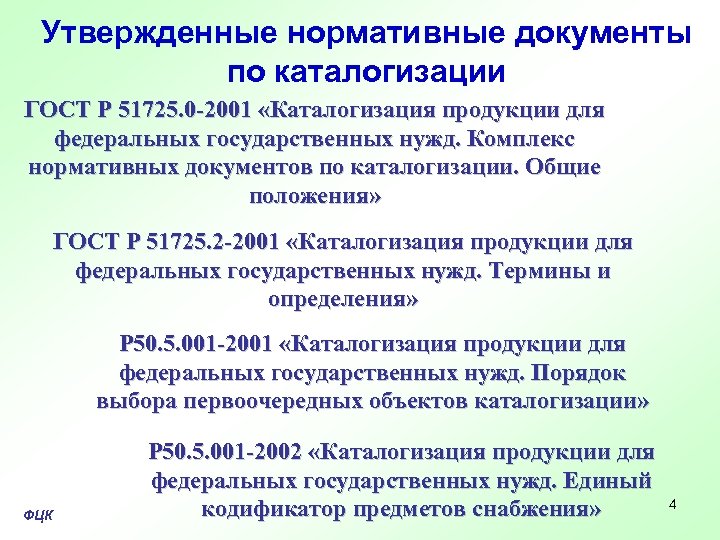 Утвержденные нормативные документы по каталогизации

ГОСТ Р 51725.0-2001 «Каталогизация продукции для федеральных государственных нужд. Комплекс нормативных документов по каталогизации. Общие положения»

ГОСТ Р 51725.2-2001 «Каталогизация продукции для федеральных государственных нужд. Термины и определения»

Р50.5.001-2001 «Каталогизация продукции для федеральных государственных нужд. Порядок выбора первоочередных объектов каталогизации»

Р50.5.001-2002 «Каталогизация продукции для федеральных государственных нужд. Единый кодификатор предметов снабжения»

ФЦК

4